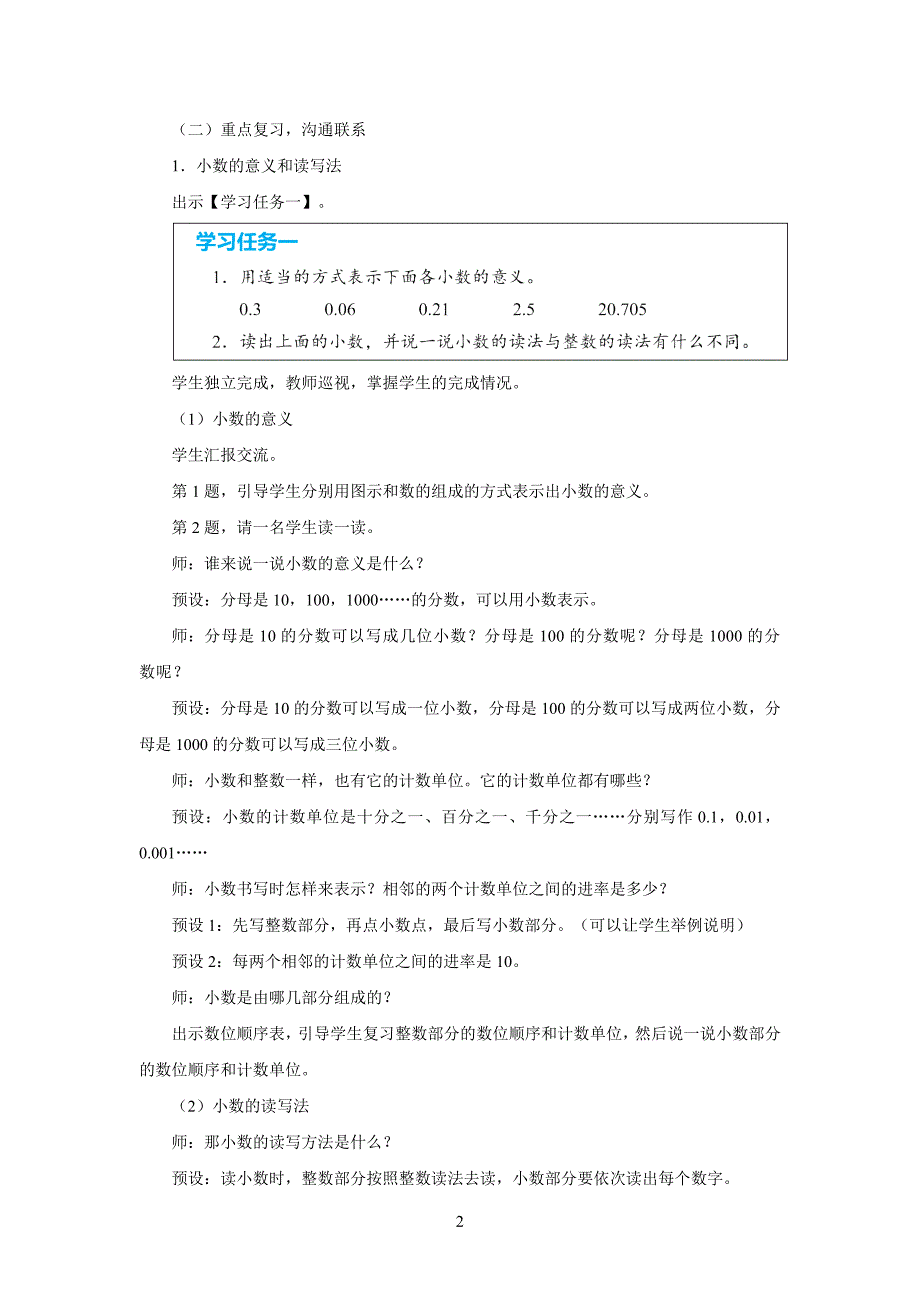 （二）重点复习，沟通联系

1．小数的意义和读写法

出示【学习任务一】。

学习任务一

1．用适当的方式表示下面各小数的意义。

0.3　　0.06　　0.21　　2.5　　20.705

2．读出上面的小数，并说一说小数的读法与整数的读法有什么不同。

学生独立完成，教师巡视，掌握学生的完成情况。

（1）小数的意义

学生汇报交流。

第 1 题，引导学生分别用图示和数的组成的方式表示出小数的意义。

第 2 题，请一名学生读一读。

师：谁来说一说小数的意义是什么？

预设：分母是 10，100，1000……的分数，可以用小数表示。

师：分母是 10 的分数可以写成几位小数？分母是 100 的分数呢？分母是 1000 的分数呢？

预设：分母是 10 的分数可以写成一位小数，分母是 100 的分数可以写成两位小数，分母是 1000 的分数可以写成三位小数。

师：小数和整数一样，也有它的计数单位。它的计数单位都有哪些？

预设：小数的计数单位是十分之一、百分之一、千分之一……分别写作 0.1，0.01，0.001……

师：小数书写时怎样来表示？相邻的两个计数单位之间的进率是多少？

预设 1：先写整数部分，再点小数点，最后写小数部分。（可以让学生举例说明）

预设 2：每两个相邻的计数单位之间的进率是 10。

师：小数是由哪几部分组成的？

出示数位顺序表，引导学生复习整数部分的数位顺序和计数单位，然后说一说小数部分的数位顺序和计数单位。

（2）小数的读写法

师：那小数的读写方法是什么？

预设：读小数时，整数部分按照整数读法去读，小数部分要依次读出每个数字。

2